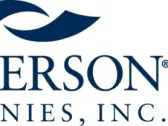 ERSON®
NIES, INC.